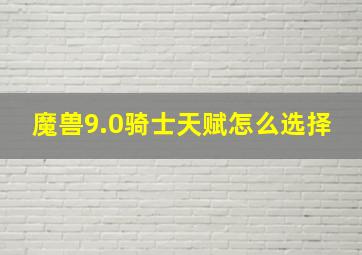 魔兽9.0骑士天赋怎么选择